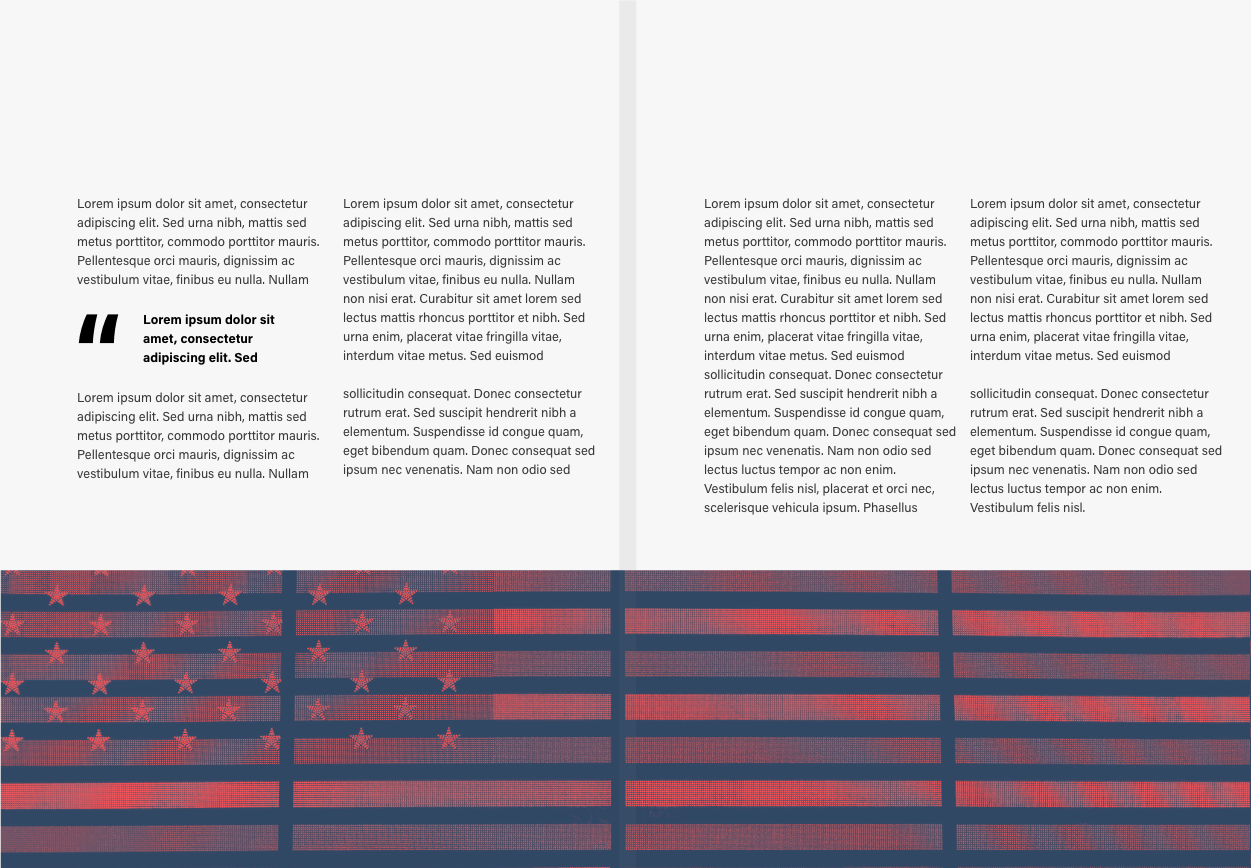 Lorem ipsum dolor sit amet, consectetur adipiscing elit. Sed urna nibh, mattis sed metus porttitor, commodo porttitor mauris. Pellentesque orci mauris, dignissim ac vestibulum vitae, finibus eu nulla. Nullam

"

Lorem ipsum dolor sit amet, consectetur adipiscing elit. Sed

Lorem ipsum dolor sit amet, consectetur adipiscing elit. Sed urna nibh, mattis sed metus porttitor, commodo porttitor mauris. Pellentesque orci mauris, dignissim ac vestibulum vitae, finibus eu nulla. Nullam

Lorem ipsum dolor sit amet, consectetur adipiscing elit. Sed urna nibh, mattis sed metus porttitor, commodo porttitor mauris. Pellentesque orci mauris, dignissim ac vestibulum vitae, finibus eu nulla. Nullam non nisi erat. Curabitur sit amet lorem sed lectus mattis rhoncus porttitor et nibh. Sed urna enim, placerat vitae fringilla vitae, interdum vitae metus. Sed euismod

sollicitudin consequat. Donec consectetur rutrum erat. Sed suscipit hendrerit nibh a elementum. Suspendisse id congue quam, eget bibendum quam. Donec consequat sed ipsum nec venenatis. Nam non odio sed

Lorem ipsum dolor sit amet, consectetur adipiscing elit. Sed urna nibh, mattis sed metus porttitor, commodo porttitor mauris. Pellentesque orci mauris, dignissim ac vestibulum vitae, finibus eu nulla. Nullam non nisi erat. Curabitur sit amet lorem sed lectus mattis rhoncus porttitor et nibh. Sed urna enim, placerat vitae fringilla vitae, interdum vitae metus. Sed euismod sollicitudin consequat. Donec consectetur rutrum erat. Sed suscipit hendrerit nibh a elementum. Suspendisse id congue quam, eget bibendum quam. Donec consequat sed ipsum nec venenatis. Nam non odio sed lectus luctus tempor ac non enim. Vestibulum felis nisl, placerat et orci nec, scelerisque vehicula ipsum. Phasellus

Lorem ipsum dolor sit amet, consectetur adipiscing elit. Sed urna nibh, mattis sed metus porttitor, commodo porttitor mauris. Pellentesque orci mauris, dignissim ac vestibulum vitae, finibus eu nulla. Nullam non nisi erat. Curabitur sit amet lorem sed lectus mattis rhoncus porttitor et nibh. Sed urna enim, placerat vitae fringilla vitae, interdum vitae metus. Sed euismod

sollicitudin consequat. Donec consectetur rutrum erat. Sed suscipit hendrerit nibh a elementum. Suspendisse id congue quam, eget bibendum quam. Donec consequat sed ipsum nec venenatis. Nam non odio sed lectus luctus tempor ac non enim. Vestibulum felis nisl.